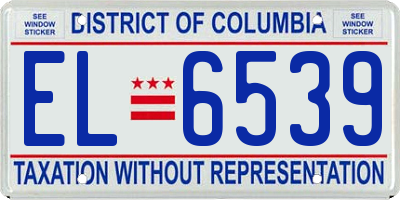 SEE WINDOW STICKER

DISTRICT OF COLUMBIA

SEE WINDOW STICKER

EL 6539

TAXATION WITHOUT REPRESENTATION